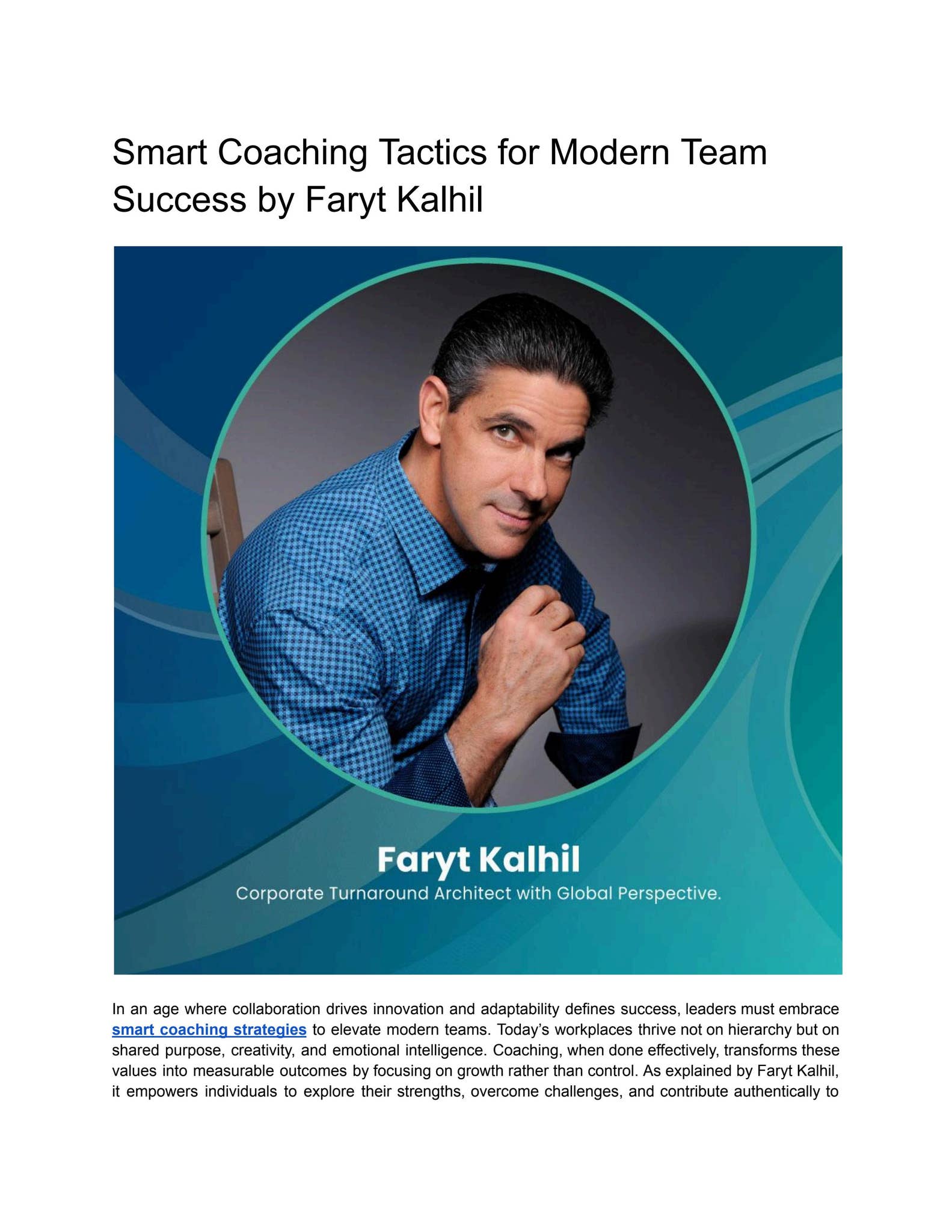 Smart Coaching Tactics for Modern Team Success by Faryt Kalhil

Faryt Kalhil
Corporate Turnaround Architect with Global Perspective.

In an age where collaboration drives innovation and adaptability defines success, leaders must embrace smart coaching strategies to elevate modern teams. Today's workplaces thrive not on hierarchy but on shared purpose, creativity, and emotional intelligence. Coaching, when done effectively, transforms these values into measurable outcomes by focusing on growth rather than control. As explained by Faryt Kalhil, it empowers individuals to explore their strengths, overcome challenges, and contribute authentically to